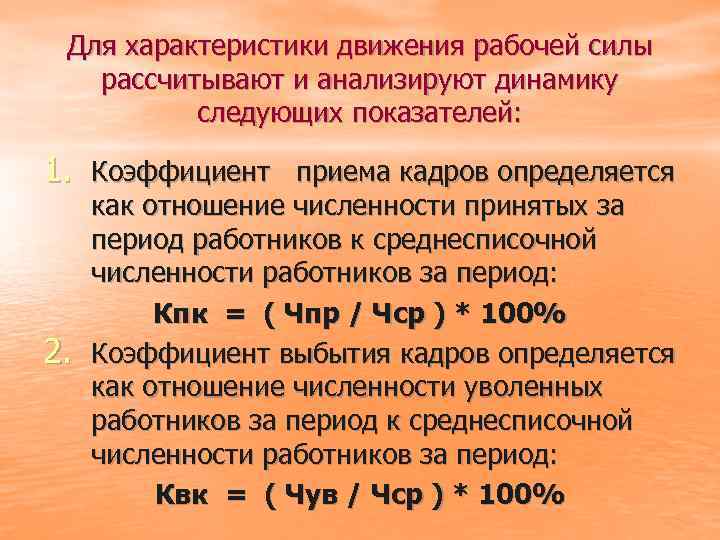 Для характеристики движения рабочей силы рассчитывают и анализируют динамику следующих показателей:

1. Коэффициент приема кадров определяется как отношение численности принятых за период работников к среднесписочной численности работников за период:

Кпк = ( Чпр / Чср ) * 100%

2. Коэффициент выбытия кадров определяется как отношение численности уволенных работников за период к среднесписочной численности работников за период:

Квк = ( Чув / Чср ) * 100%